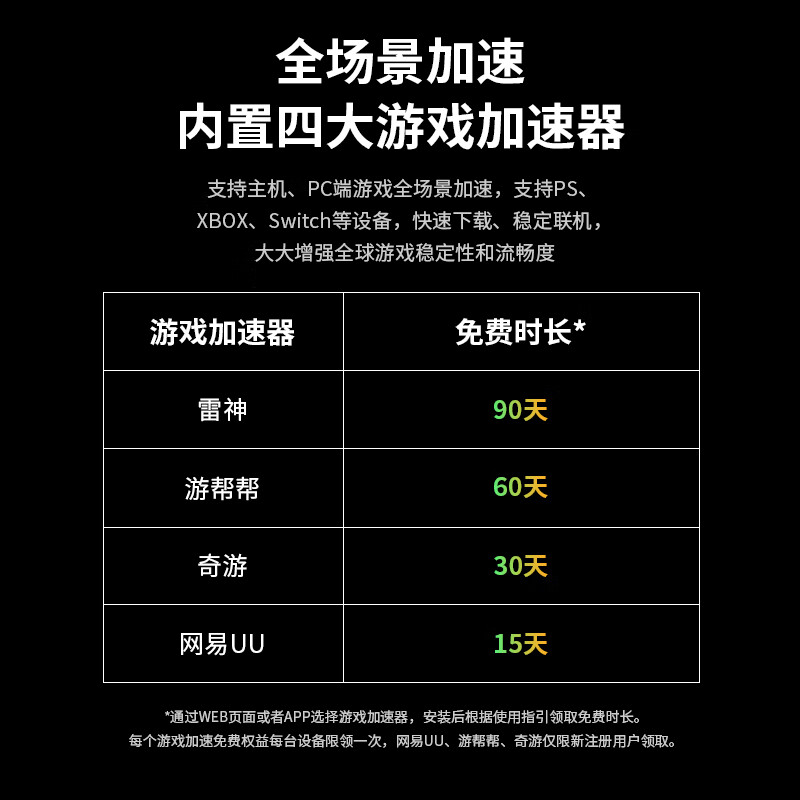 全场景加速
内置四大游戏加速器

支持主机、PC端游戏全场景加速，支持PS、XBOX、Switch等设备，快速下载、稳定联机，大大增强全球游戏稳定性和流畅度

| 游戏加速器 | 免费时长* |
|---|---|
| 雷神 | 90天 |
| 游帮帮 | 60天 |
| 奇游 | 30天 |
| 网易UU | 15天 |

*通过WEB页面或者APP选择游戏加速器，安装后根据使用指引领取免费时长。
每个游戏加速免费权益每台设备限领一次，网易UU、游帮帮、奇游仅限新注册用户领取。